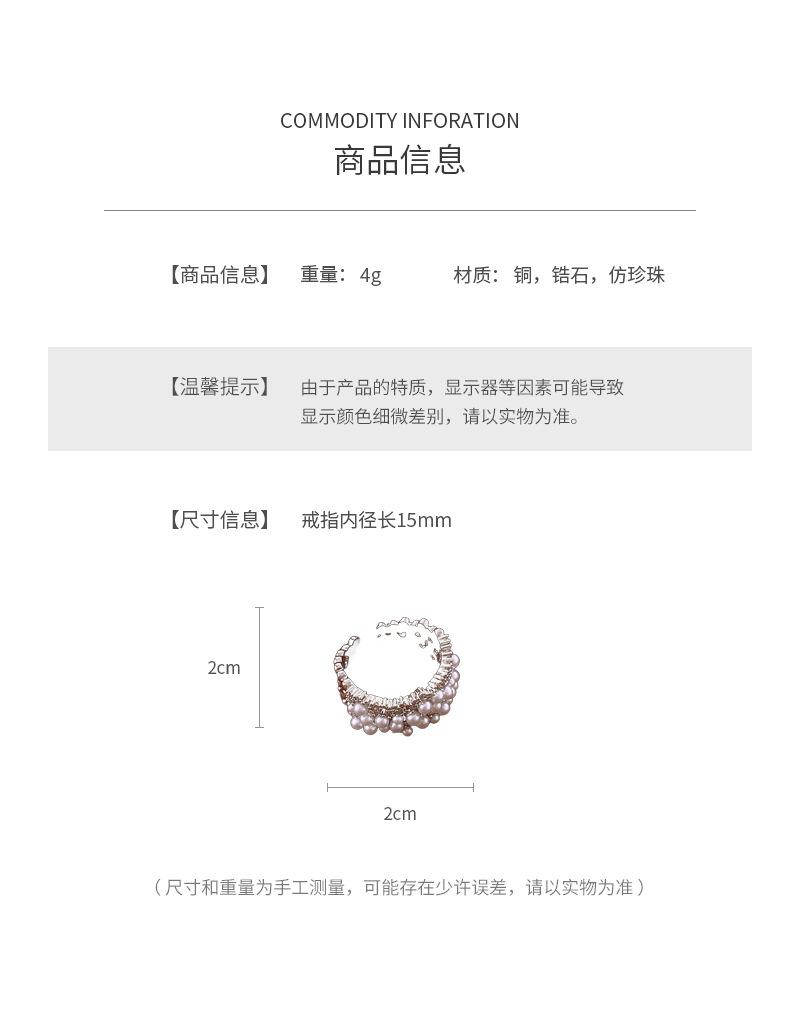 COMMODITY INFORATION
商品信息

【商品信息】 重量：4g 材质：铜，锆石，仿珍珠

【温馨提示】 由于产品的特质，显示器等因素可能导致显示颜色细微差别，请以实物为准。

【尺寸信息】 戒指内径长15mm

2cm

2cm

（尺寸和重量为手工测量，可能存在少许误差，请以实物为准）